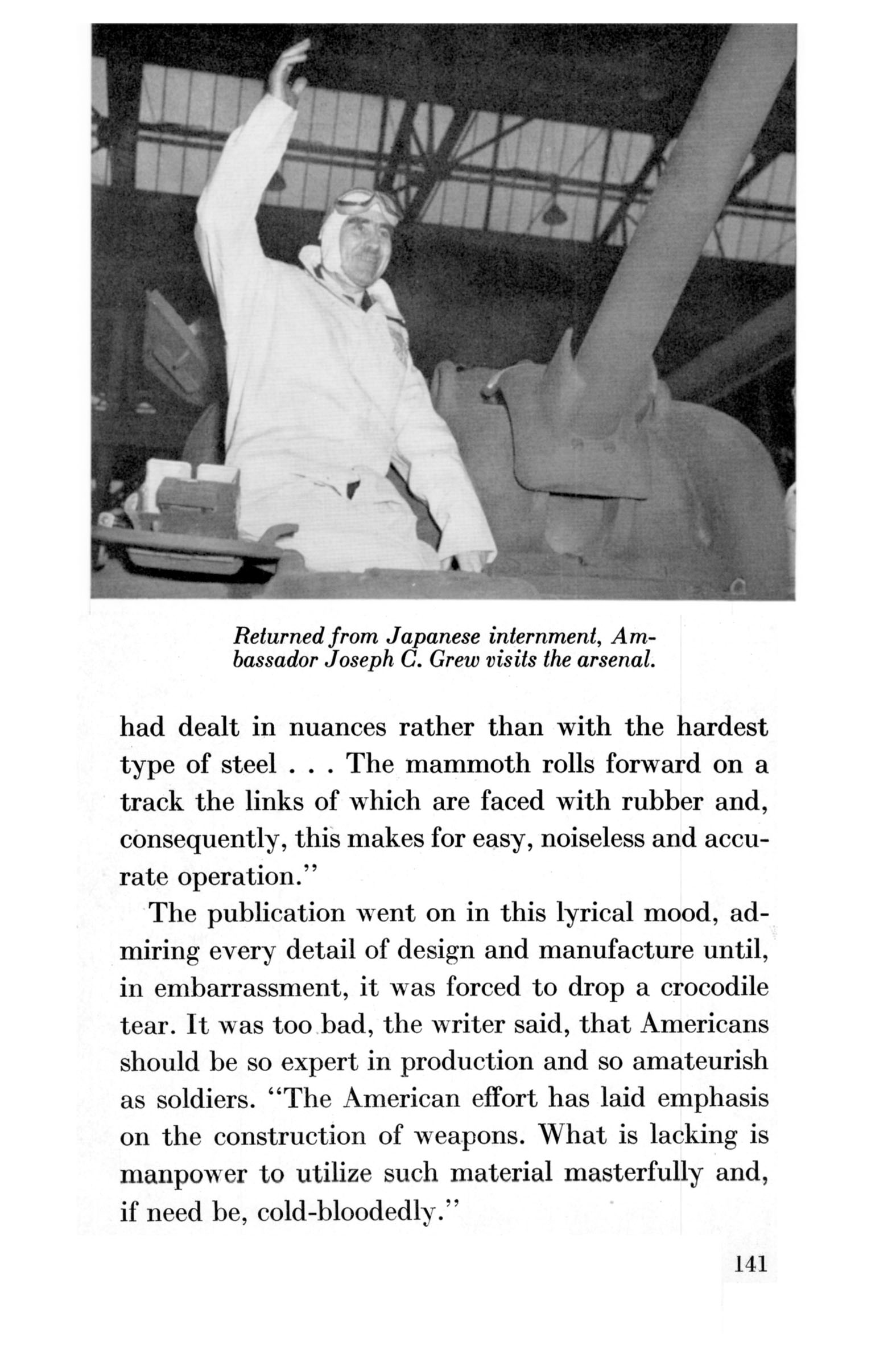 Returned from Japanese internment, Ambassador Joseph C. Grew visits the arsenal.

had dealt in nuances rather than with the hardest type of steel . . . The mammoth rolls forward on a track the links of which are faced with rubber and, consequently, this makes for easy, noiseless and accurate operation."

The publication went on in this lyrical mood, admiring every detail of design and manufacture until, in embarrassment, it was forced to drop a crocodile tear. It was too bad, the writer said, that Americans should be so expert in production and so amateurish as soldiers. "The American effort has laid emphasis on the construction of weapons. What is lacking is manpower to utilize such material masterfully and, if need be, cold-bloodedly."

141